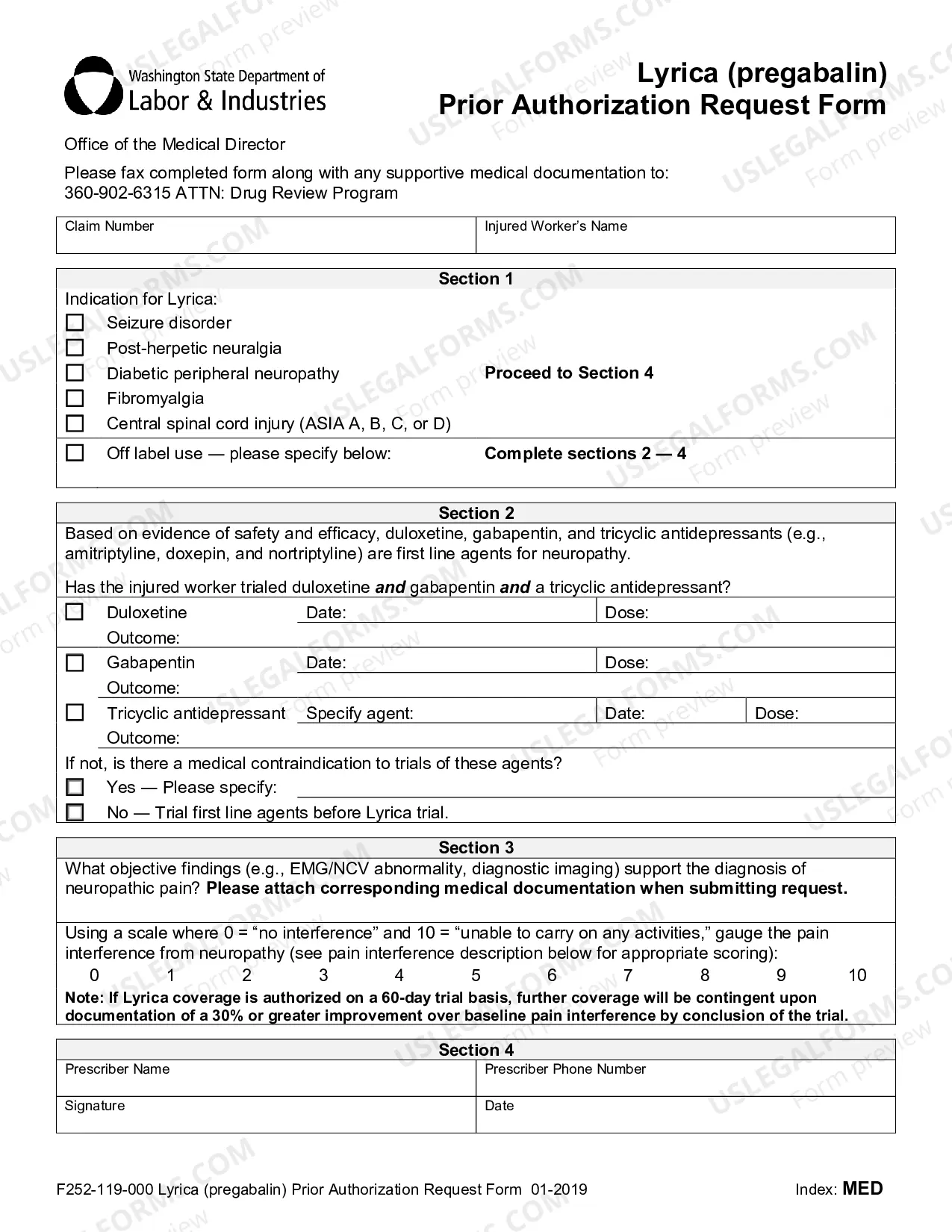 Washington State Department of
Labor & Industries

Lyrica (pregabalin)
Prior Authorization Request Form

Office of the Medical Director

Please fax completed form along with any supportive medical documentation to:
360-902-6315 ATTN: Drug Review Program

Claim Number
Injured Worker's Name

Section 1

Indication for Lyrica:
☐ Seizure disorder
☐ Post-herpetic neuralgia
☐ Diabetic peripheral neuropathy
☐ Fibromyalgia
☐ Central spinal cord injury (ASIA A, B, C, or D)

Proceed to Section 4

☐ Off label use — please specify below:
Complete sections 2 — 4

Section 2

Based on evidence of safety and efficacy, duloxetine, gabapentin, and tricyclic antidepressants (e.g., amitriptyline, doxepin, and nortriptyline) are first line agents for neuropathy.

Has the injured worker trialed duloxetine and gabapentin and a tricyclic antidepressant?

☐ Duloxetine Date: Dose:
Outcome:
☐ Gabapentin Date: Dose:
Outcome:
☐ Tricyclic antidepressant Specify agent: Date: Dose:
Outcome:

If not, is there a medical contraindication to trials of these agents?
☐ Yes — Please specify: ____
☐ No — Trial first line agents before Lyrica trial.

Section 3

What objective findings (e.g., EMG/NCV abnormality, diagnostic imaging) support the diagnosis of neuropathic pain? Please attach corresponding medical documentation when submitting request.

Using a scale where 0 = "no interference" and 10 = "unable to carry on any activities," gauge the pain interference from neuropathy (see pain interference description below for appropriate scoring):
0 1 2 3 4 5 6 7 8 9 10
Note: If Lyrica coverage is authorized on a 60-day trial basis, further coverage will be contingent upon documentation of a 30% or greater improvement over baseline pain interference by conclusion of the trial.

Section 4

Prescriber Name
Prescriber Phone Number
Signature
Date

F252-119-000 Lyrica (pregabalin) Prior Authorization Request Form 01-2019
Index: MED

USLEGALFORMS.COM Form preview